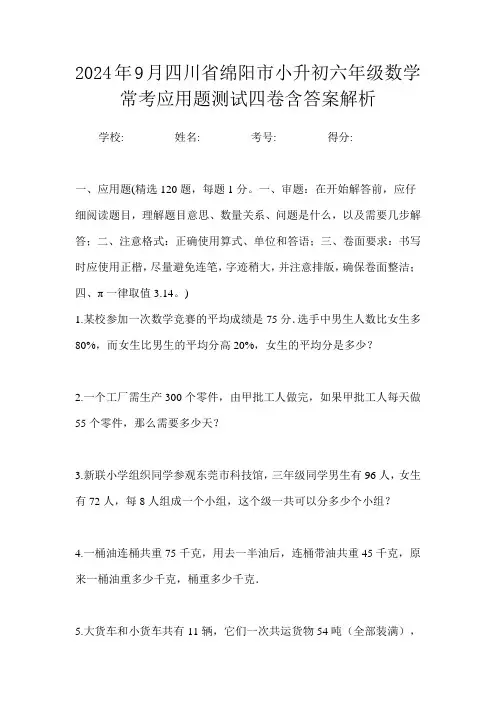 2024年9月四川省绵阳市小升初六年级数学常考应用题测试四卷含答案解析

学校: 姓名: 考号: 得分:

一、应用题(精选120题，每题1分。一、审题：在开始解答前，应仔细阅读题目，理解题目意思、数量关系、问题是什么，以及需要几步解答；二、注意格式：正确使用算式、单位和答语；三、卷面要求：书写时应使用正楷，尽量避免连笔，字迹稍大，并注意排版，确保卷面整洁；四、π一律取值3.14。)

1.某校参加一次数学竞赛的平均成绩是75分.选手中男生人数比女生多80%，而女生比男生的平均分高20%，女生的平均分是多少?

2.一个工厂需生产300个零件，由甲批工人做完，如果甲批工人每天做55个零件，那么需要多少天?

3.新联小学组织同学参观东莞市科技馆，三年级同学男生有96人，女生有72人，每8人组成一个小组，这个级一共可以分多少个小组?

4.一桶油连桶共重75千克，用去一半油后，连桶带油共重45千克，原来一桶油重多少千克，桶重多少千克.

5.大货车和小货车共有11辆，它们一次共运货物54吨（全部装满），